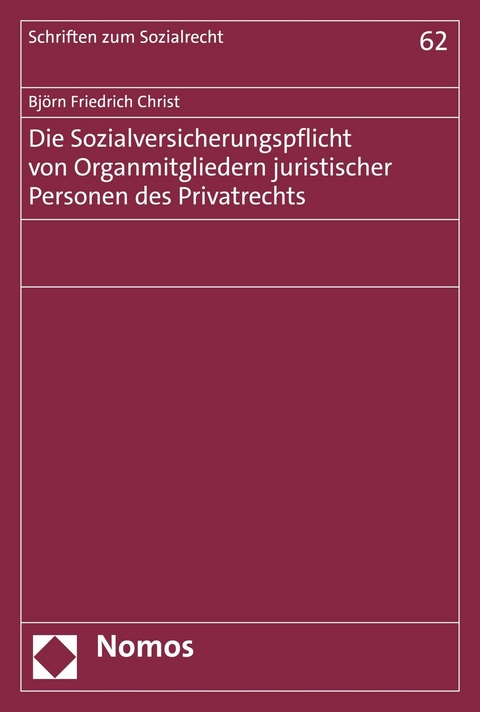 Schriften zum Sozialrecht

62

Björn Friedrich Christ

Die Sozialversicherungspflicht von Organmitgliedern juristischer Personen des Privatrechts

Nomos